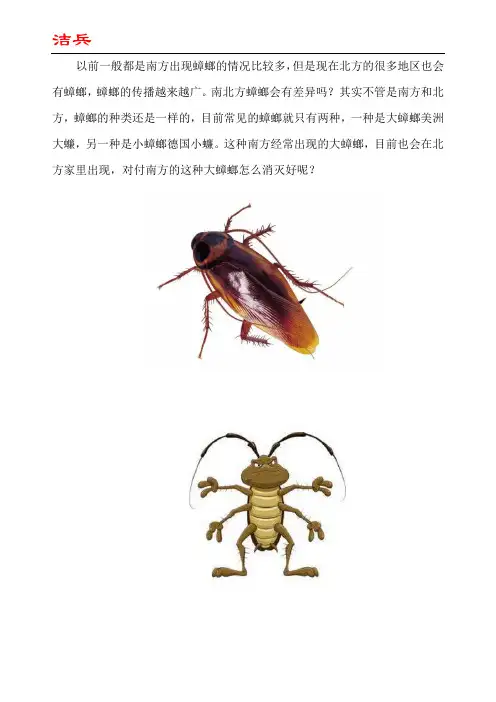 洁兵

以前一般都是南方出现蟑螂的情况比较多，但是现在北方的很多地区也会有蟑螂，蟑螂的传播越来越广。南北方蟑螂会有差异吗？其实不管是南方和北方，蟑螂的种类还是一样的，目前常见的蟑螂就只有两种，一种是大蟑螂美洲大蠊，另一种是小蟑螂德国小蠊。这种南方经常出现的大蟑螂，目前也会在北方家里出现，对付南方的这种大蟑螂怎么消灭好呢？